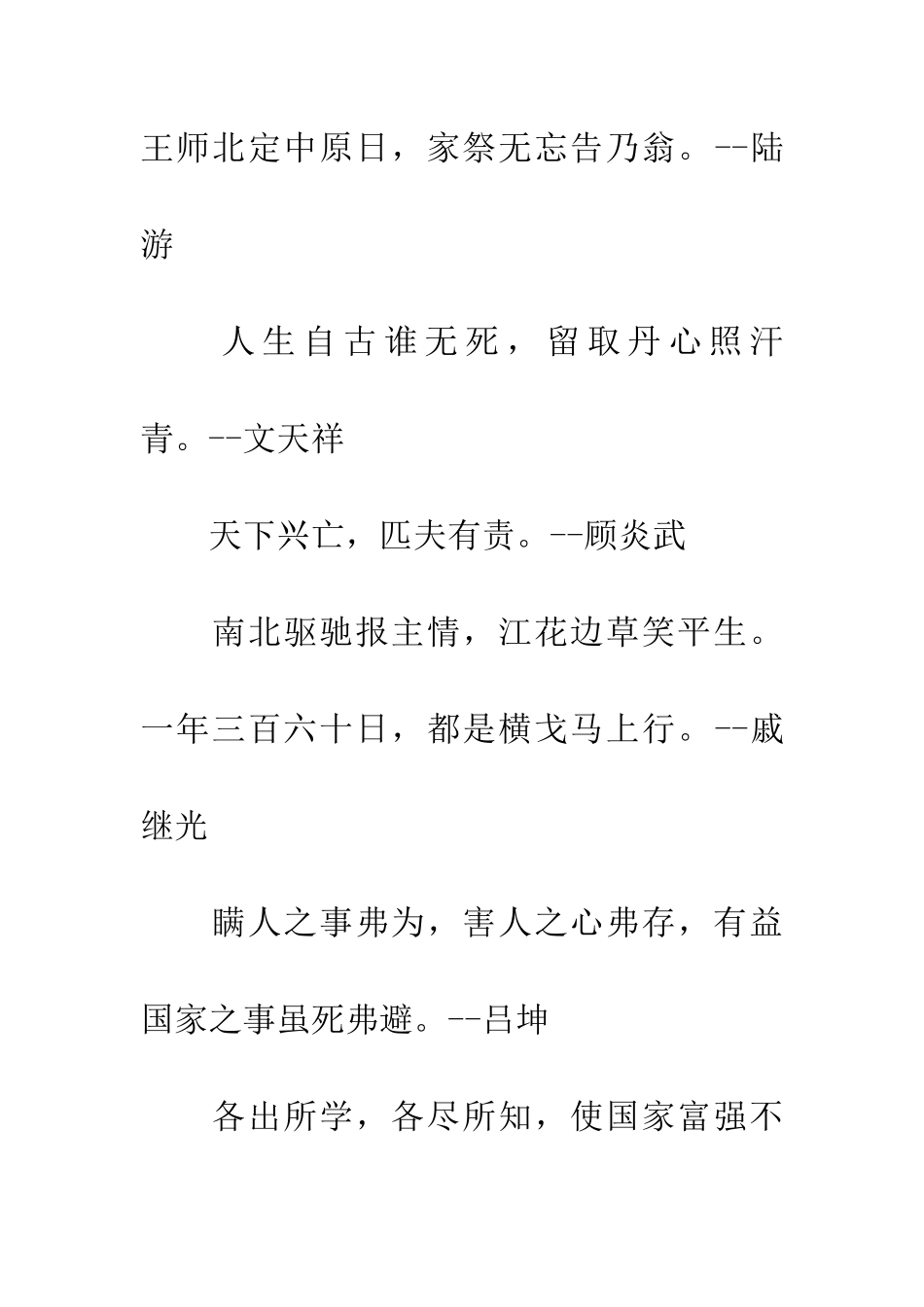 王师北定中原日，家祭无忘告乃翁。--陆游

人生自古谁无死，留取丹心照汗青。--文天祥

天下兴亡，匹夫有责。--顾炎武

南北驱驰报主情，江花边草笑平生。一年三百六十日，都是横戈马上行。--戚继光

瞒人之事弗为，害人之心弗存，有益国家之事虽死弗避。--吕坤

各出所学，各尽所知，使国家富强不